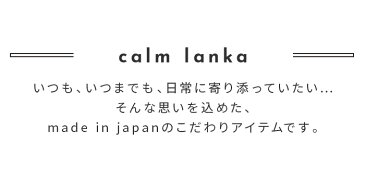 calm lanka

いつも、いつまでも、日常に寄り添っていたい…
そんな思いを込めた、
made in japanのこだわりアイテムです。